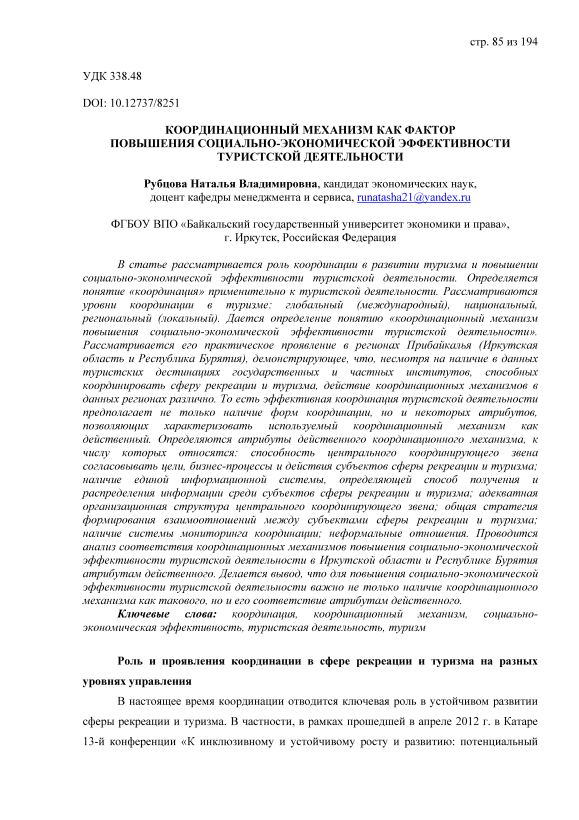 стр. 85 из 194

УДК 338.48

DOI: 10.12737/8251

КООРДИНАЦИОННЫЙ МЕХАНИЗМ КАК ФАКТОР ПОВЫШЕНИЯ СОЦИАЛЬНО-ЭКОНОМИЧЕСКОЙ ЭФФЕКТИВНОСТИ ТУРИСТСКОЙ ДЕЯТЕЛЬНОСТИ

Рубцова Наталья Владимировна, кандидат экономических наук, доцент кафедры менеджмента и сервиса, runatasha21@yandex.ru

ФГБОУ ВПО «Байкальский государственный университет экономики и права», г. Иркутск, Российская Федерация

В статье рассматривается роль координации в развитии туризма и повышении социально-экономической эффективности туристской деятельности. Определяется понятие «координация» применительно к туристской деятельности. Рассматриваются уровни координации в туризме: глобальный (международный), национальный, региональный (локальный). Дается определение понятию «координационный механизм повышения социально-экономической эффективности туристской деятельности». Рассматривается его практическое проявление в регионах Прибайкалья (Иркутская область и Республика Бурятия), демонстрирующее, что, несмотря на наличие в данных туристских дестинациях государственных и частных институтов, способных координировать сферу рекреации и туризма, действие координационных механизмов в данных регионах различно. То есть эффективная координация туристской деятельности предполагает не только наличие форм координации, но и некоторых атрибутов, позволяющих характеризовать используемый координационный механизм как действенный. Определяются атрибуты действенного координационного механизма, к числу которых относятся: способность центрального координирующего звена согласовывать цели, бизнес-процессы и действия субъектов сферы рекреации и туризма; наличие единой информационной системы, определяющей способ получения и распределения информации среди субъектов сферы рекреации и туризма; адекватная организационная структура центрального координирующего звена; общая стратегия формирования взаимоотношений между субъектами сферы рекреации и туризма; наличие системы мониторинга координации; неформальные отношения. Проводится анализ соответствия координационных механизмов повышения социально-экономической эффективности туристской деятельности в Иркутской области и Республике Бурятия атрибутам действенного. Делается вывод, что для повышения социально-экономической эффективности туристской деятельности важно не только наличие координационного механизма как такового, но и его соответствие атрибутам действенного.

Ключевые слова: координация, координационный механизм, социально-экономическая эффективность, туристская деятельность, туризм

Роль и проявления координации в сфере рекреации и туризма на разных уровнях управления

В настоящее время координации отводится ключевая роль в устойчивом развитии сферы рекреации и туризма. В частности, в рамках прошедшей в апреле 2012 г. в Катаре 13-й конференции «К инклюзивному и устойчивому росту и развитию: потенциальный